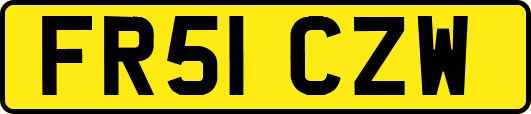 FR51 CZW